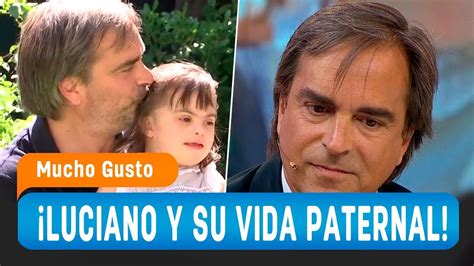 Mucho Gusto

¡LUCIANO Y SU VIDA PATERNAL!